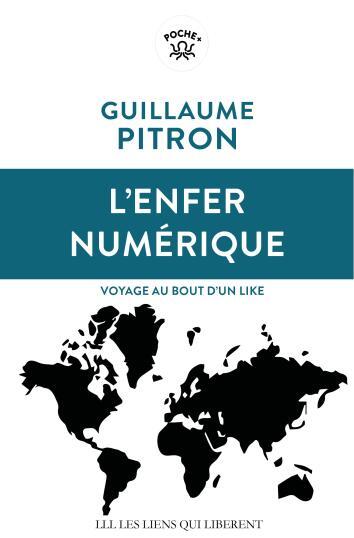 POCHE+

GUILLAUME
PITRON

L'ENFER
NUMÉRIQUE

VOYAGE AU BOUT D'UN LIKE

LLL LES LIENS QUI LIBERENT